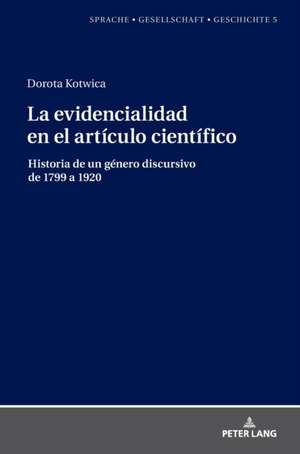 SPRACHE • GESELLSCHAFT • GESCHICHTE 5

Dorota Kotwica

La evidencialidad en el artículo científico

Historia de un género discursivo de 1799 a 1920

PETER LANG